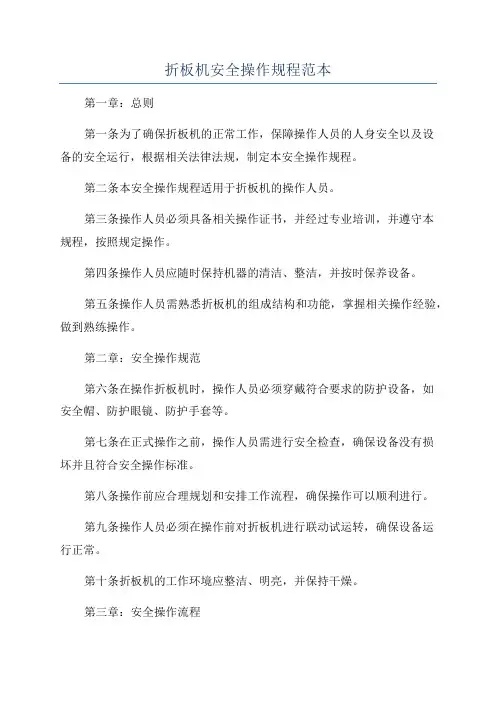 折板机安全操作规程范本

第一章：总则

第一条为了确保折板机的正常工作，保障操作人员的人身安全以及设备的安全运行，根据相关法律法规，制定本安全操作规程。

第二条本安全操作规程适用于折板机的操作人员。

第三条操作人员必须具备相关操作证书，并经过专业培训，并遵守本规程，按照规定操作。

第四条操作人员应随时保持机器的清洁、整洁，并按时保养设备。

第五条操作人员需熟悉折板机的组成结构和功能，掌握相关操作经验，做到熟练操作。

第二章：安全操作规范

第六条在操作折板机时，操作人员必须穿戴符合要求的防护设备，如安全帽、防护眼镜、防护手套等。

第七条在正式操作之前，操作人员需进行安全检查，确保设备没有损坏并且符合安全操作标准。

第八条操作前应合理规划和安排工作流程，确保操作可以顺利进行。

第九条操作人员必须在操作前对折板机进行联动试运转，确保设备运行正常。

第十条折板机的工作环境应整洁、明亮，并保持干燥。

第三章：安全操作流程